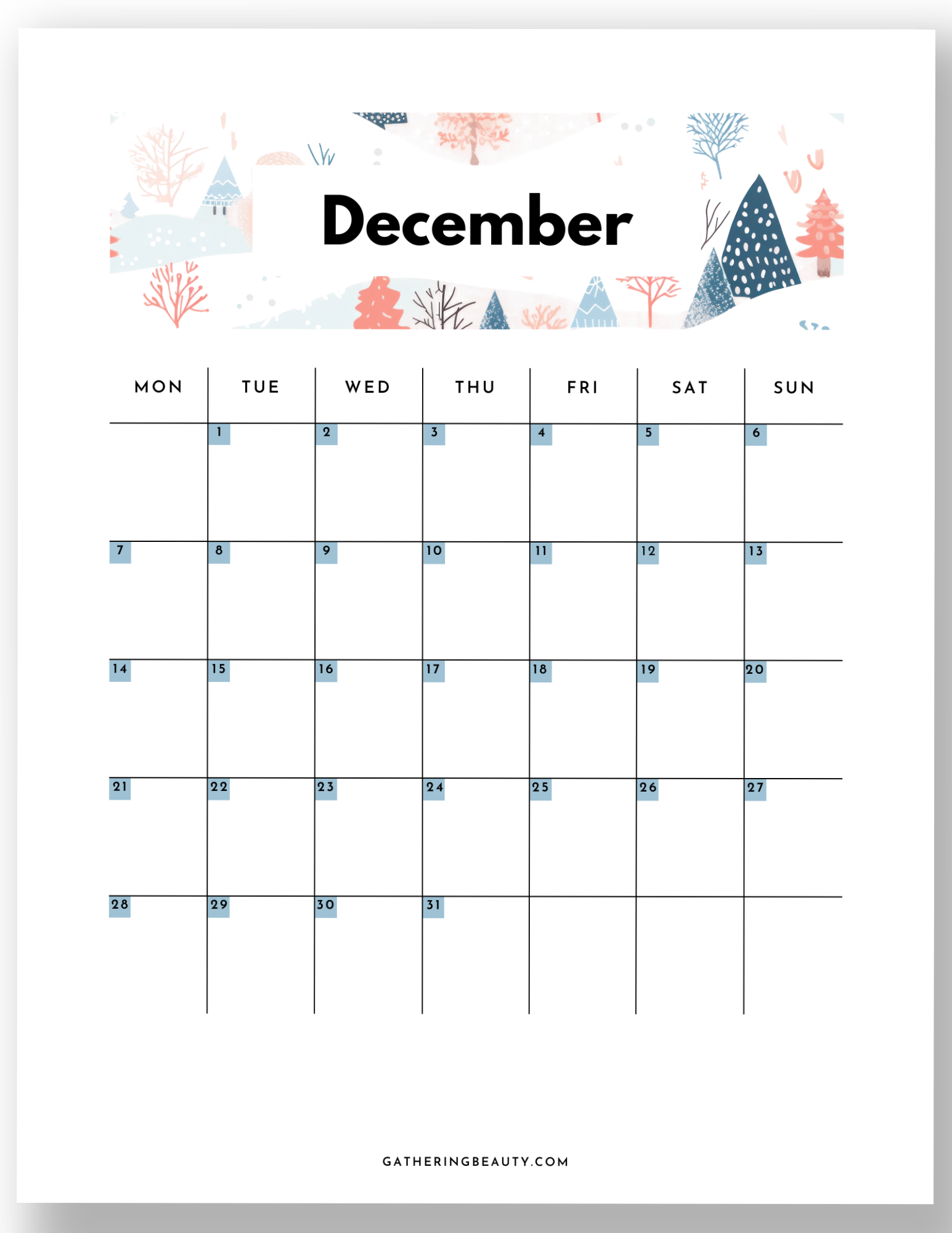 December

| MON | TUE | WED | THU | FRI | SAT | SUN |
|---|---|---|---|---|---|---|
| | 1 | 2 | 3 | 4 | 5 | 6 |
| 7 | 8 | 9 | 10 | 11 | 12 | 13 |
| 14 | 15 | 16 | 17 | 18 | 19 | 20 |
| 21 | 22 | 23 | 24 | 25 | 26 | 27 |
| 28 | 29 | 30 | 31 | | | |

GATHERINGBEAUTY.COM